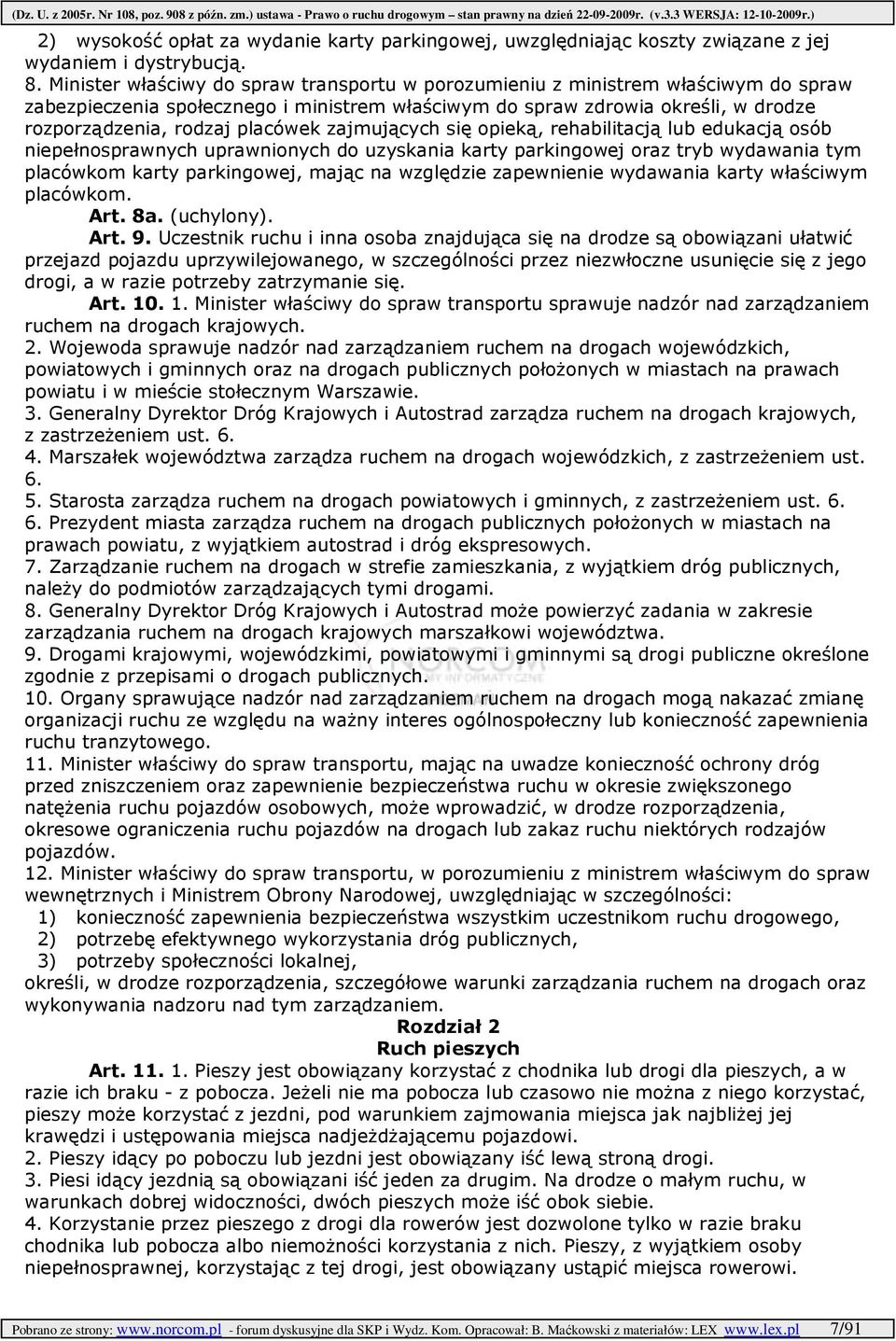 (Dz. U. z 2005r. Nr 108, poz. 908 z późn. zm.) ustawa - Prawo o ruchu drogowym – stan prawny na dzień 22-09-2009r. (v.3.3 WERSJA: 12-10-2009r.)

2) wysokość opłat za wydanie karty parkingowej, uwzględniając koszty związane z jej wydaniem i dystrybucją.

8. Minister właściwy do spraw transportu w porozumieniu z ministrem właściwym do spraw zabezpieczenia społecznego i ministrem właściwym do spraw zdrowia określi, w drodze rozporządzenia, rodzaj placówek zajmujących się opieką, rehabilitacją lub edukacją osób niepełnosprawnych uprawnionych do uzyskania karty parkingowej oraz tryb wydawania tym placówkom karty parkingowej, mając na względzie zapewnienie wydawania karty właściwym placówkom.

Art. 8a. (uchylony).

Art. 9. Uczestnik ruchu i inna osoba znajdująca się na drodze są obowiązani ułatwić przejazd pojazdu uprzywilejowanego, w szczególności przez niezwłoczne usunięcie się z jego drogi, a w razie potrzeby zatrzymanie się.

Art. 10. 1. Minister właściwy do spraw transportu sprawuje nadzór nad zarządzaniem ruchem na drogach krajowych.

2. Wojewoda sprawuje nadzór nad zarządzaniem ruchem na drogach wojewódzkich, powiatowych i gminnych oraz na drogach publicznych położonych w miastach na prawach powiatu i w mieście stołecznym Warszawie.

3. Generalny Dyrektor Dróg Krajowych i Autostrad zarządza ruchem na drogach krajowych, z zastrzeżeniem ust. 6.

4. Marszałek województwa zarządza ruchem na drogach wojewódzkich, z zastrzeżeniem ust. 6.

5. Starosta zarządza ruchem na drogach powiatowych i gminnych, z zastrzeżeniem ust. 6.

6. Prezydent miasta zarządza ruchem na drogach publicznych położonych w miastach na prawach powiatu, z wyjątkiem autostrad i dróg ekspresowych.

7. Zarządzanie ruchem na drogach w strefie zamieszkania, z wyjątkiem dróg publicznych, należy do podmiotów zarządzających tymi drogami.

8. Generalny Dyrektor Dróg Krajowych i Autostrad może powierzyć zadania w zakresie zarządzania ruchem na drogach krajowych marszałkowi województwa.

9. Drogami krajowymi, wojewódzkimi, powiatowymi i gminnymi są drogi publiczne określone zgodnie z przepisami o drogach publicznych.

10. Organy sprawujące nadzór nad zarządzaniem ruchem na drogach mogą nakazać zmianę organizacji ruchu ze względu na ważny interes ogólnospołeczny lub konieczność zapewnienia ruchu tranzytowego.

11. Minister właściwy do spraw transportu, mając na uwadze konieczność ochrony dróg przed zniszczeniem oraz zapewnienie bezpieczeństwa ruchu w okresie zwiększonego natężenia ruchu pojazdów osobowych, może wprowadzić, w drodze rozporządzenia, okresowe ograniczenia ruchu pojazdów na drogach lub zakaz ruchu niektórych rodzajów pojazdów.

12. Minister właściwy do spraw transportu, w porozumieniu z ministrem właściwym do spraw wewnętrznych i Ministrem Obrony Narodowej, uwzględniając w szczególności:
1) konieczność zapewnienia bezpieczeństwa wszystkim uczestnikom ruchu drogowego,
2) potrzebę efektywnego wykorzystania dróg publicznych,
3) potrzeby społeczności lokalnej,
określi, w drodze rozporządzenia, szczegółowe warunki zarządzania ruchem na drogach oraz wykonywania nadzoru nad tym zarządzaniem.

Rozdział 2
Ruch pieszych

Art. 11. 1. Pieszy jest obowiązany korzystać z chodnika lub drogi dla pieszych, a w razie ich braku - z pobocza. Jeżeli nie ma pobocza lub czasowo nie można z niego korzystać, pieszy może korzystać z jezdni, pod warunkiem zajmowania miejsca jak najbliżej jej krawędzi i ustępowania miejsca nadjeżdżającemu pojazdowi.

2. Pieszy idący po poboczu lub jezdni jest obowiązany iść lewą stroną drogi.

3. Piesi idący jezdnią są obowiązani iść jeden za drugim. Na drodze o małym ruchu, w warunkach dobrej widoczności, dwóch pieszych może iść obok siebie.

4. Korzystanie przez pieszego z drogi dla rowerów jest dozwolone tylko w razie braku chodnika lub pobocza albo niemożności korzystania z nich. Pieszy, z wyjątkiem osoby niepełnosprawnej, korzystając z tej drogi, jest obowiązany ustąpić miejsca rowerowi.

Pobrano ze strony: www.norcom.pl - forum dyskusyjne dla SKP i Wydz. Kom. Opracował: B. Maćkowski z materiałów: LEX www.lex.pl 7/91